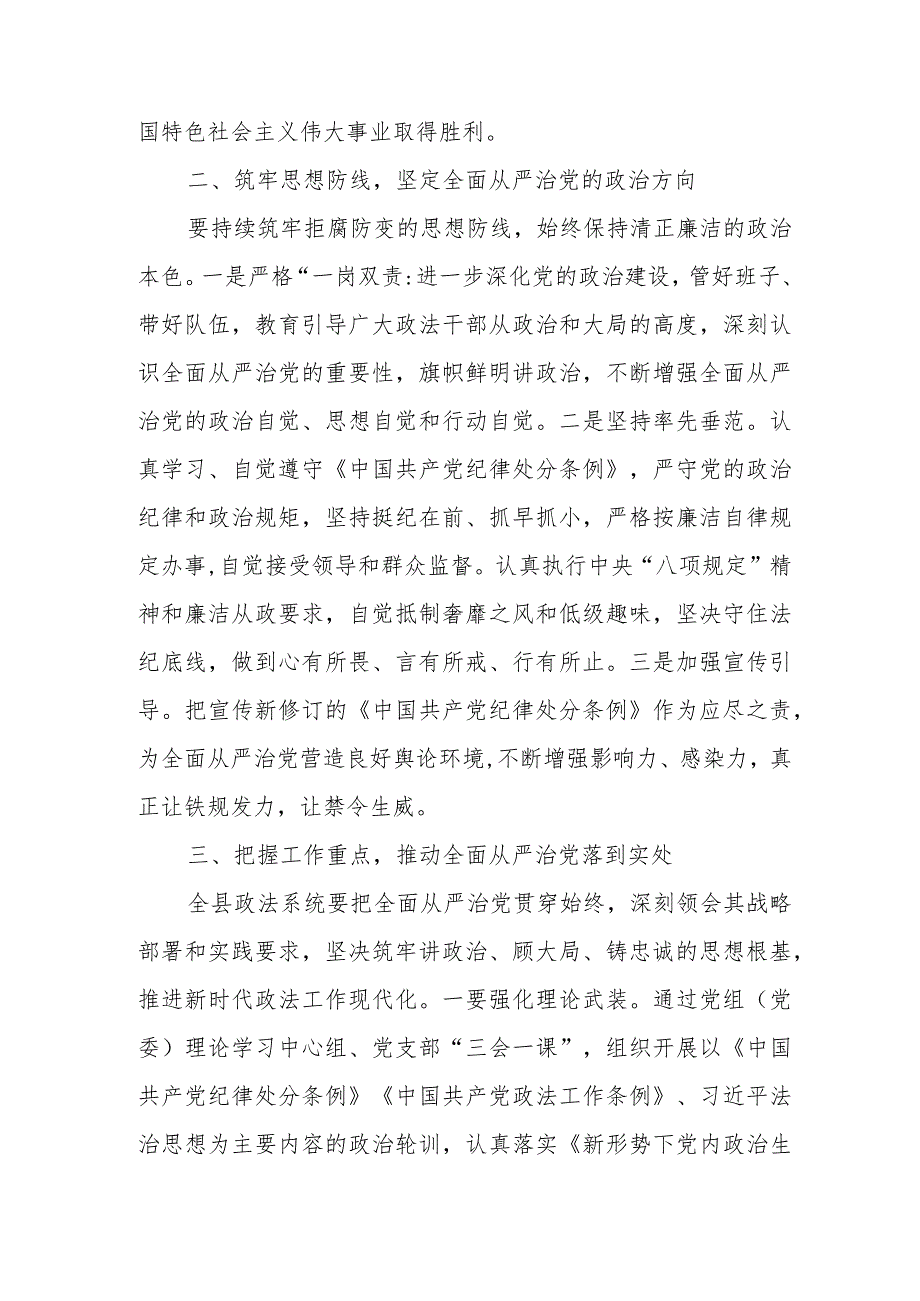 国特色社会主义伟大事业取得胜利。

二、筑牢思想防线，坚定全面从严治党的政治方向

要持续筑牢拒腐防变的思想防线，始终保持清正廉洁的政治本色。一是严格“一岗双责:进一步深化党的政治建设，管好班子、带好队伍，教育引导广大政法干部从政治和大局的高度，深刻认识全面从严治党的重要性，旗帜鲜明讲政治，不断增强全面从严治党的政治自觉、思想自觉和行动自觉。二是坚持率先垂范。认真学习、自觉遵守《中国共产党纪律处分条例》，严守党的政治纪律和政治规矩，坚持挺纪在前、抓早抓小，严格按廉洁自律规定办事,自觉接受领导和群众监督。认真执行中央“八项规定”精神和廉洁从政要求，自觉抵制奢靡之风和低级趣味，坚决守住法纪底线，做到心有所畏、言有所戒、行有所止。三是加强宣传引导。把宣传新修订的《中国共产党纪律处分条例》作为应尽之责，为全面从严治党营造良好舆论环境,不断增强影响力、感染力，真正让铁规发力，让禁令生威。

三、把握工作重点，推动全面从严治党落到实处

全县政法系统要把全面从严治党贯穿始终，深刻领会其战略部署和实践要求，坚决筑牢讲政治、顾大局、铸忠诚的思想根基，推进新时代政法工作现代化。一要强化理论武装。通过党组（党委）理论学习中心组、党支部“三会一课”，组织开展以《中国共产党纪律处分条例》《中国共产党政法工作条例》、习近平法治思想为主要内容的政治轮训，认真落实《新形势下党内政治生